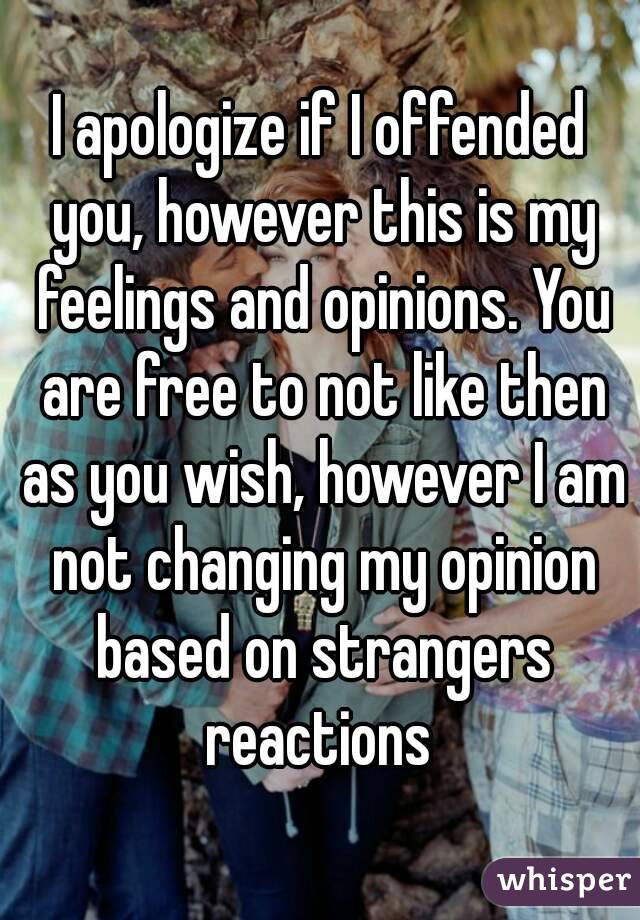 I apologize if I offended you, however this is my feelings and opinions. You are free to not like then as you wish, however I am not changing my opinion based on strangers reactions

whisper